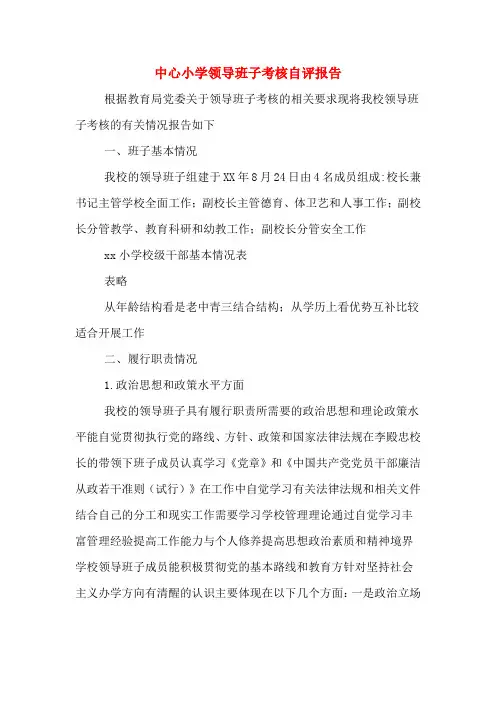 中心小学领导班子考核自评报告

根据教育局党委关于领导班子考核的相关要求现将我校领导班子考核的有关情况报告如下

一、班子基本情况

我校的领导班子组建于XX年8月24日由4名成员组成:校长兼书记主管学校全面工作；副校长主管德育、体卫艺和人事工作；副校长分管教学、教育科研和幼教工作；副校长分管安全工作

xx小学校级干部基本情况表

表略

从年龄结构看是老中青三结合结构；从学历上看优势互补比较适合开展工作

二、履行职责情况

1.政治思想和政策水平方面

我校的领导班子具有履行职责所需要的政治思想和理论政策水平能自觉贯彻执行党的路线、方针、政策和国家法律法规在李殿忠校长的带领下班子成员认真学习《党章》和《中国共产党党员干部廉洁从政若干准则（试行）》在工作中自觉学习有关法律法规和相关文件结合自己的分工和现实工作需要学习学校管理理论通过自觉学习丰富管理经验提高工作能力与个人修养提高思想政治素质和精神境界学校领导班子成员能积极贯彻党的基本路线和教育方针对坚持社会主义办学方向有清醒的认识主要体现在以下几个方面：一是政治立场